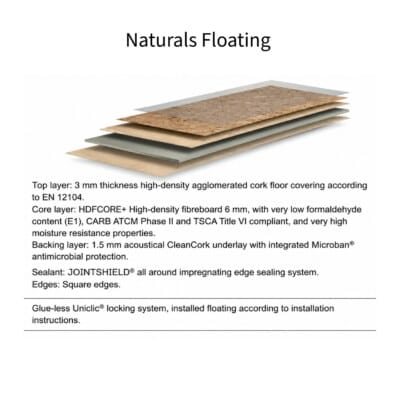 Naturals Floating

Top layer: 3 mm thickness high-density agglomerated cork floor covering according to EN 12104.
Core layer: HDFCORE+ High-density fibreboard 6 mm, with very low formaldehyde content (E1), CARB ATCM Phase II and TSCA Title VI compliant, and very high moisture resistance properties.
Backing layer: 1.5 mm acoustical CleanCork underlay with integrated Microban® antimicrobial protection.
Sealant: JOINTSHIELD® all around impregnating edge sealing system.
Edges: Square edges.

Glue-less Uniclic® locking system, installed floating according to installation instructions.